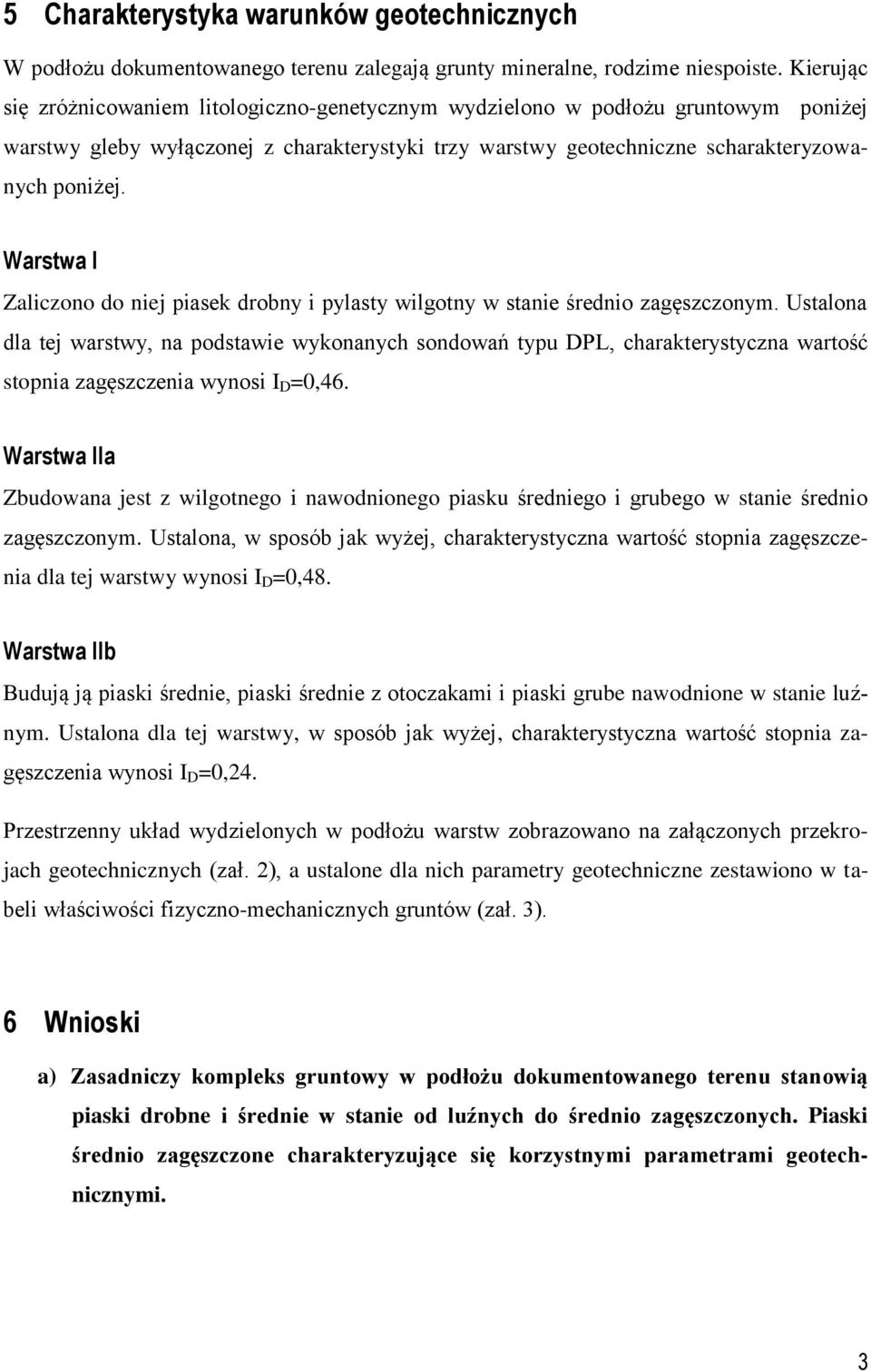 5 Charakterystyka warunków geotechnicznych

W podłożu dokumentowanego terenu zalegają grunty mineralne, rodzime niespoiste. Kierując się zróżnicowaniem litologiczno-genetycznym wydzielono w podłożu gruntowym poniżej warstwy gleby wyłączonej z charakterystyki trzy warstwy geotechniczne scharakteryzowanych poniżej.

Warstwa I

Zaliczono do niej piasek drobny i pylasty wilgotny w stanie średnio zagęszczonym. Ustalona dla tej warstwy, na podstawie wykonanych sondowań typu DPL, charakterystyczna wartość stopnia zagęszczenia wynosi $I_D$=0,46.

Warstwa IIa

Zbudowana jest z wilgotnego i nawodnionego piasku średniego i grubego w stanie średnio zagęszczonym. Ustalona, w sposób jak wyżej, charakterystyczna wartość stopnia zagęszczenia dla tej warstwy wynosi $I_D$=0,48.

Warstwa IIb

Budują ją piaski średnie, piaski średnie z otoczakami i piaski grube nawodnione w stanie luźnym. Ustalona dla tej warstwy, w sposób jak wyżej, charakterystyczna wartość stopnia zagęszczenia wynosi $I_D$=0,24.

Przestrzenny układ wydzielonych w podłożu warstw zobrazowano na załączonych przekrojach geotechnicznych (zał. 2), a ustalone dla nich parametry geotechniczne zestawiono w tabeli właściwości fizyczno-mechanicznych gruntów (zał. 3).

6 Wnioski

a) Zasadniczy kompleks gruntowy w podłożu dokumentowanego terenu stanowią piaski drobne i średnie w stanie od luźnych do średnio zagęszczonych. Piaski średnio zagęszczone charakteryzujące się korzystnymi parametrami geotechnicznymi.

3